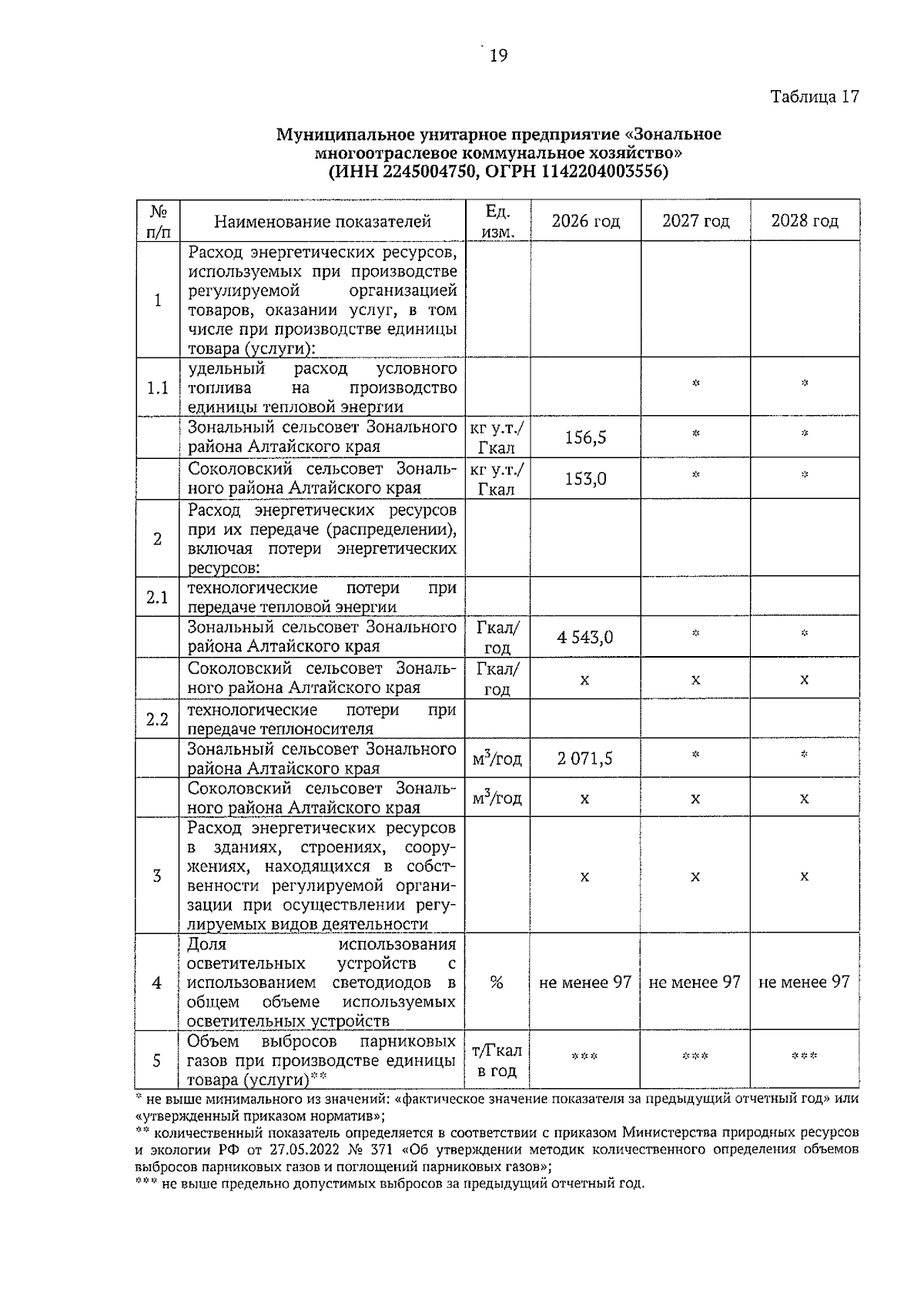 19

Таблица 17

Муниципальное унитарное предприятие «Зональное многоотраслевое коммунальное хозяйство»
(ИНН 2245004750, ОГРН 1142204003556)

| № п/п | Наименование показателей | Ед. изм. | 2026 год | 2027 год | 2028 год |
|---|---|---|---|---|---|
| 1 | Расход энергетических ресурсов, используемых при производстве регулируемой организацией товаров, оказании услуг, в том числе при производстве единицы товара (услуги): | | | | |
| 1.1 | удельный расход условного топлива на производство единицы тепловой энергии | | | * | * |
| | Зональный сельсовет Зонального района Алтайского края | кг у.т./ Гкал | 156,5 | * | * |
| | Соколовский сельсовет Зонального района Алтайского края | кг у.т./ Гкал | 153,0 | * | * |
| 2 | Расход энергетических ресурсов при их передаче (распределении), включая потери энергетических ресурсов: | | | | |
| 2.1 | технологические потери при передаче тепловой энергии | | | | |
| | Зональный сельсовет Зонального района Алтайского края | Гкал/ год | 4 543,0 | * | * |
| | Соколовский сельсовет Зонального района Алтайского края | Гкал/ год | х | х | х |
| 2.2 | технологические потери при передаче теплоносителя | | | | |
| | Зональный сельсовет Зонального района Алтайского края | $м^3$/год | 2 071,5 | * | * |
| | Соколовский сельсовет Зонального района Алтайского края | $м^3$/год | х | х | х |
| 3 | Расход энергетических ресурсов в зданиях, строениях, сооружениях, находящихся в собственности регулируемой организации при осуществлении регулируемых видов деятельности | | х | х | х |
| 4 | Доля использования осветительных устройств с использованием светодиодов в общем объеме используемых осветительных устройств | % | не менее 97 | не менее 97 | не менее 97 |
| 5 | Объем выбросов парниковых газов при производстве единицы товара (услуги)** | т/Гкал в год | *** | *** | *** |

* не выше минимального из значений: «фактическое значение показателя за предыдущий отчетный год» или «утвержденный приказом норматив»;
** количественный показатель определяется в соответствии с приказом Министерства природных ресурсов и экологии РФ от 27.05.2022 № 371 «Об утверждении методик количественного определения объемов выбросов парниковых газов и поглощений парниковых газов»;
*** не выше предельно допустимых выбросов за предыдущий отчетный год.